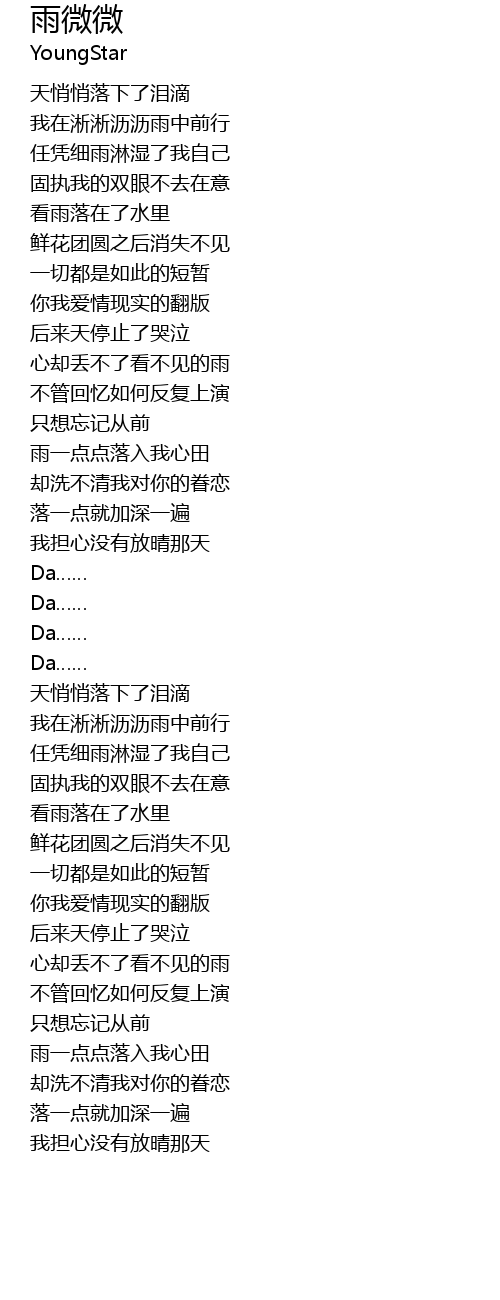 雨微微
YoungStar

天悄悄落下了泪滴
我在淅淅沥沥雨中前行
任凭细雨淋湿了我自己
固执我的双眼不去在意
看雨落在了水里
鲜花团圆之后消失不见
一切都是如此的短暂
你我爱情现实的翻版
后来天停止了哭泣
心却丢不了看不见的雨
不管回忆如何反复上演
只想忘记从前
雨一点点落入我心田
却洗不清我对你的眷恋
落一点就加深一遍
我担心没有放晴那天
Da......
Da......
Da......
Da......
天悄悄落下了泪滴
我在淅淅沥沥雨中前行
任凭细雨淋湿了我自己
固执我的双眼不去在意
看雨落在了水里
鲜花团圆之后消失不见
一切都是如此的短暂
你我爱情现实的翻版
后来天停止了哭泣
心却丢不了看不见的雨
不管回忆如何反复上演
只想忘记从前
雨一点点落入我心田
却洗不清我对你的眷恋
落一点就加深一遍
我担心没有放晴那天